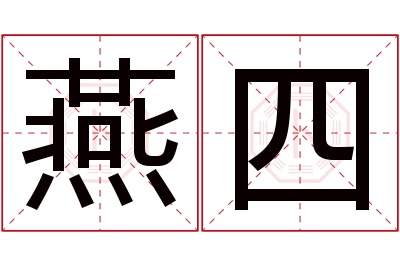 燕四